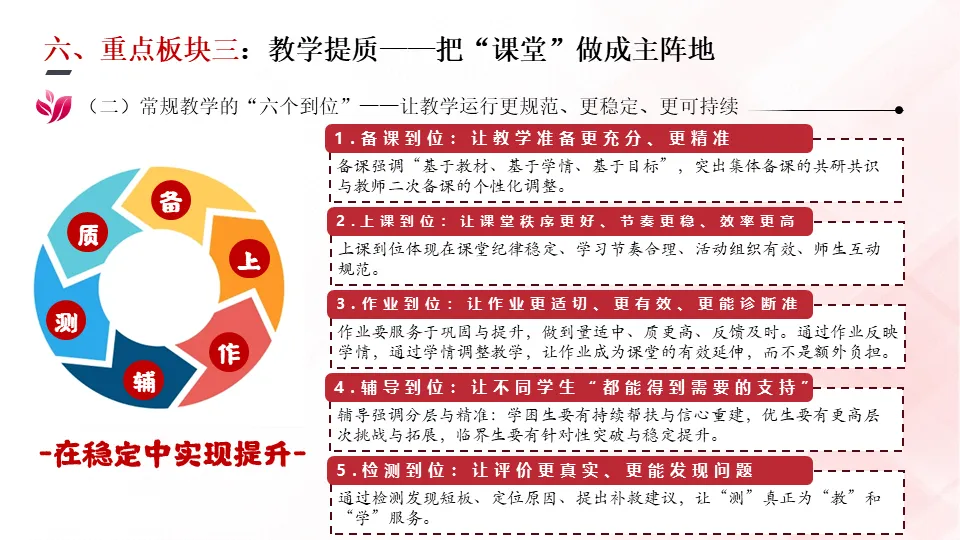 六、重点板块三：教学提质——把“课堂”做成主阵地

（二）常规教学的“六个到位”——让教学运行更规范、更稳定、更可持续

备
上
作
辅
测
质

-在稳定中实现提升-

1.备课到位：让教学准备更充分、更精准

备课强调“基于教材、基于学情、基于目标”，突出集体备课的共研共识与教师二次备课的个性化调整。

2.上课到位：让课堂秩序更好、节奏更稳、效率更高

上课到位体现在课堂纪律稳定、学习节奏合理、活动组织有效、师生互动规范。

3.作业到位：让作业更适切、更有效、更能诊断准

作业要服务于巩固与提升，做到量适中、质更高、反馈及时。通过作业反映学情，通过学情调整教学，让作业成为课堂的有效延伸，而不是额外负担。

4.辅导到位：让不同学生“都能得到需要的支持”

辅导强调分层与精准：学困生要有持续帮扶与信心重建，优生要有更高层次挑战与拓展，临界生要有针对性突破与稳定提升。

5.检测到位：让评价更真实、更能发现问题

通过检测发现短板、定位原因、提出补救建议，让“测”真正为“教”和“学”服务。